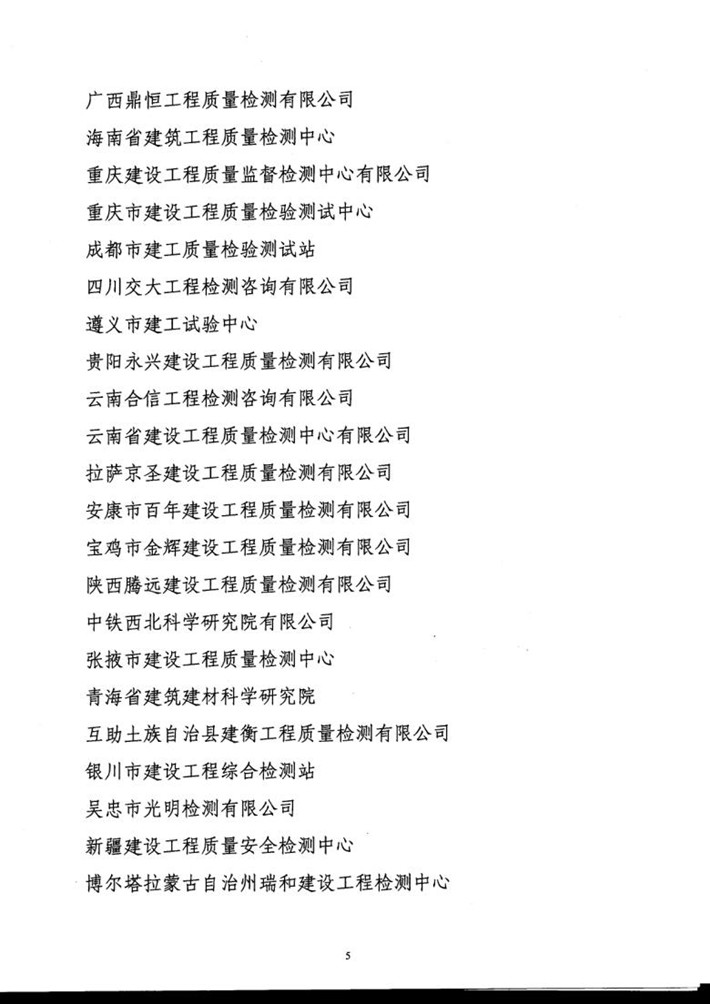 广西鼎恒工程质量检测有限公司

海南省建筑工程质量检测中心

重庆建设工程质量监督检测中心有限公司

重庆市建设工程质量检验测试中心

成都市建工质量检验测试站

四川交大工程检测咨询有限公司

遵义市建工试验中心

贵阳永兴建设工程质量检测有限公司

云南合信工程检测咨询有限公司

云南省建设工程质量检测中心有限公司

拉萨京圣建设工程质量检测有限公司

安康市百年建设工程质量检测有限公司

宝鸡市金辉建设工程质量检测有限公司

陕西腾远建设工程质量检测有限公司

中铁西北科学研究院有限公司

张掖市建设工程质量检测中心

青海省建筑建材科学研究院

互助土族自治县建衡工程质量检测有限公司

银川市建设工程综合检测站

吴忠市光明检测有限公司

新疆建设工程质量安全检测中心

博尔塔拉蒙古自治州瑞和建设工程检测中心

5